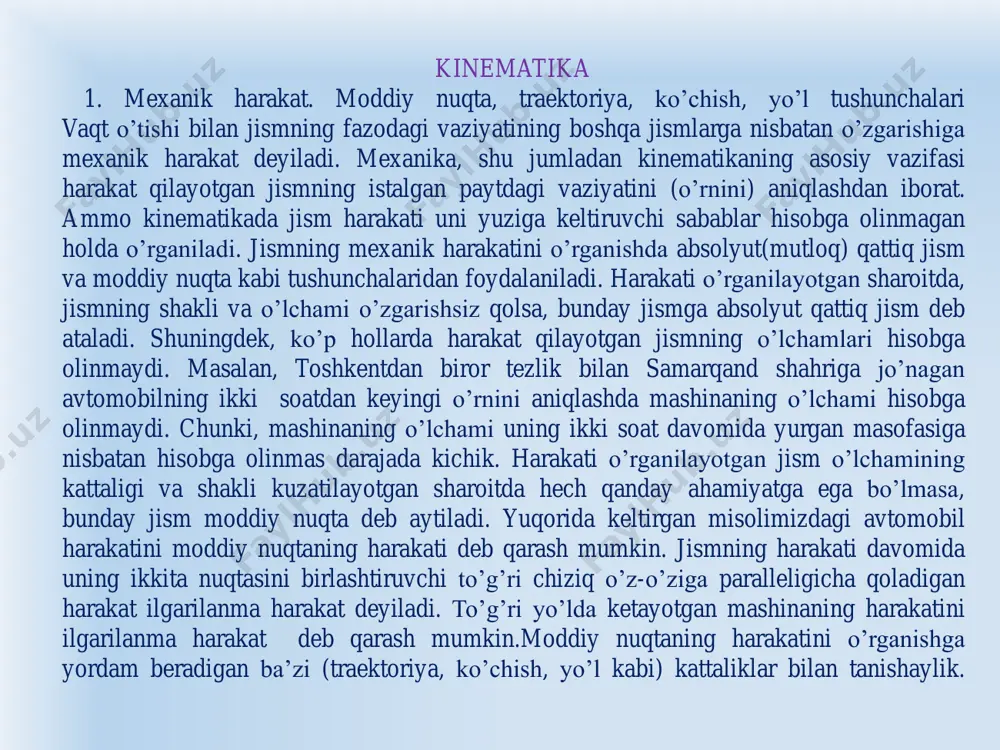 KINEMATIKA

1. Mexanik harakat. Moddiy nuqta, traektoriya, ko’chish, yo’l tushunchalari Vaqt o’tishi bilan jismning fazodagi vaziyatining boshqa jismlarga nisbatan o’zgarishiga mexanik harakat deyiladi. Mexanika, shu jumladan kinematikaning asosiy vazifasi harakat qilayotgan jismning istalgan paytdagi vaziyatini (o’rnini) aniqlashdan iborat. Ammo kinematikada jism harakati uni yuziga keltiruvchi sabablar hisobga olinmagan holda o’rganiladi. Jismning mexanik harakatini o’rganishda absolyut(mutloq) qattiq jism va moddiy nuqta kabi tushunchalaridan foydalaniladi. Harakati o’rganilayotgan sharoitda, jismning shakli va o’lchami o’zgarishsiz qolsa, bunday jismga absolyut qattiq jism deb ataladi. Shuningdek, ko’p hollarda harakat qilayotgan jismning o’lchamlari hisobga olinmaydi. Masalan, Toshkentdan biror tezlik bilan Samarqand shahriga jo’nagan avtomobilning ikki soatdan keyingi o’rnini aniqlashda mashinaning o’lchami hisobga olinmaydi. Chunki, mashinaning o’lchami uning ikki soat davomida yurgan masofasiga nisbatan hisobga olinmas darajada kichik. Harakati o’rganilayotgan jism o’lchamining kattaligi va shakli kuzatilayotgan sharoitda hech qanday ahamiyatga ega bo’lmasa, bunday jism moddiy nuqta deb aytiladi. Yuqorida keltirgan misolimizdagi avtomobil harakatini moddiy nuqtaning harakati deb qarash mumkin. Jismning harakati davomida uning ikkita nuqtasini birlashtiruvchi to’g’ri chiziq o’z-o’ziga paralleligicha qoladigan harakat ilgarilanma harakat deyiladi. To’g’ri yo’lda ketayotgan mashinaning harakatini ilgarilanma harakat deb qarash mumkin.Moddiy nuqtaning harakatini o’rganishga yordam beradigan ba’zi (traektoriya, ko’chish, yo’l kabi) kattaliklar bilan tanishaylik.